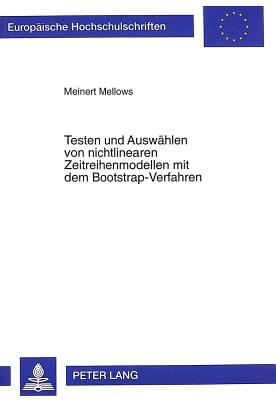 Europäische Hochschulschriften

Meinert Mellows

Testen und Auswählen von nichtlinearen Zeitreihenmodellen mit dem Bootstrap-Verfahren

PETER LANG